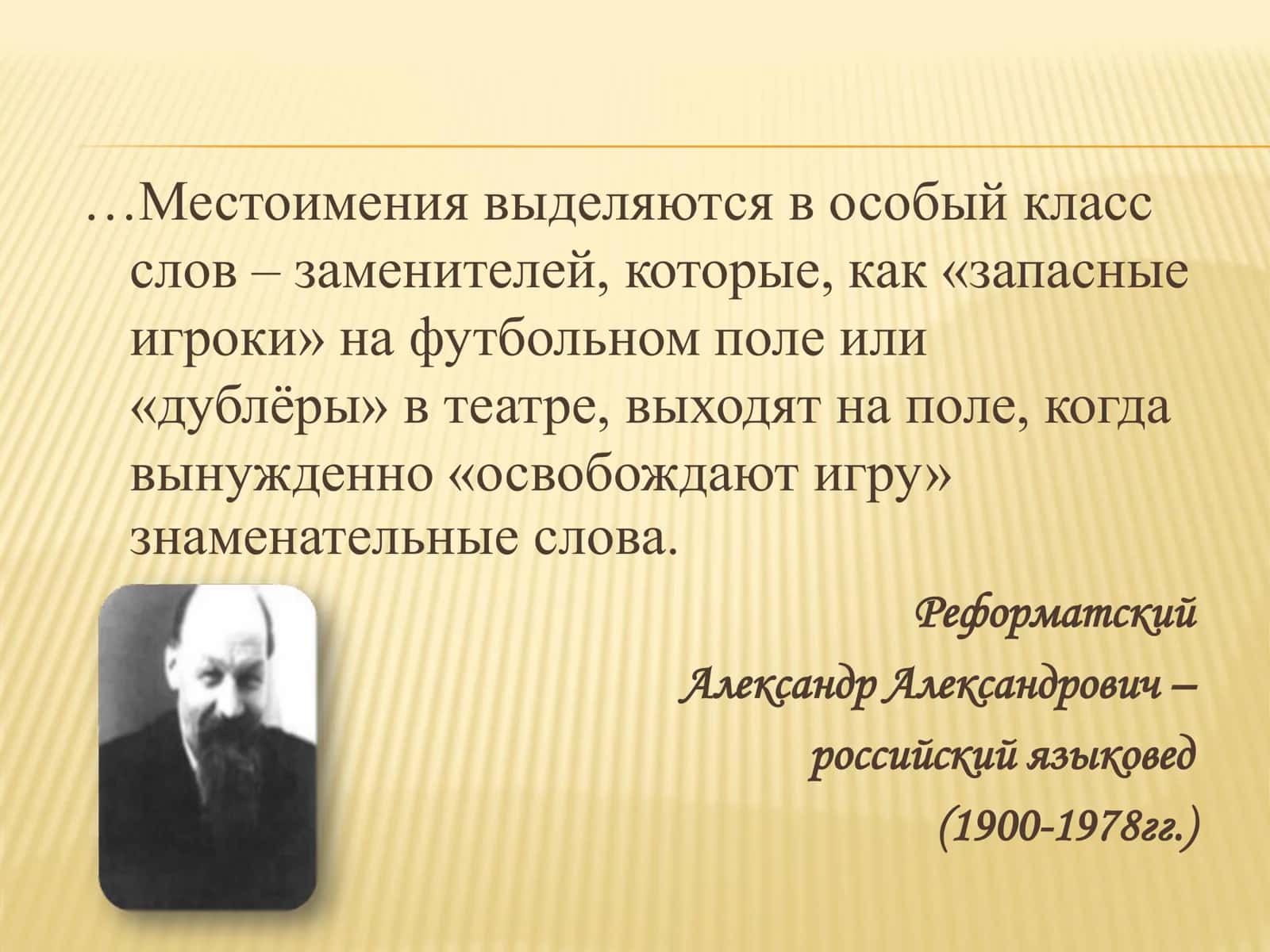 …Местоимения выделяются в особый класс слов – заменителей, которые, как «запасные игроки» на футбольном поле или «дублёры» в театре, выходят на поле, когда вынужденно «освобождают игру» знаменательные слова.

Реформатский
Александр Александрович –
российский языковед
(1900-1978гг.)